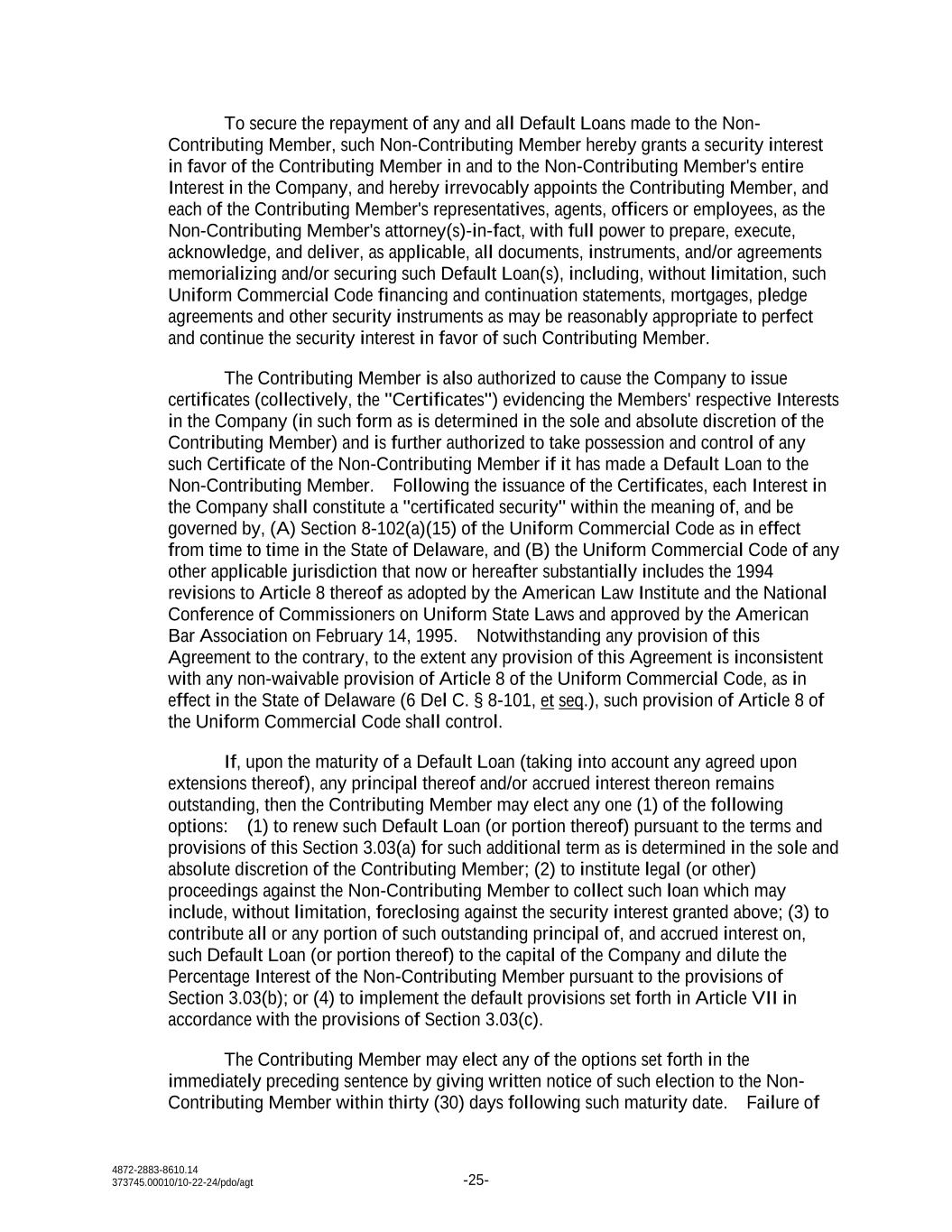 To secure the repayment of any and all Default Loans made to the Non-Contributing Member, such Non-Contributing Member hereby grants a security interest in favor of the Contributing Member in and to the Non-Contributing Member's entire Interest in the Company, and hereby irrevocably appoints the Contributing Member, and each of the Contributing Member's representatives, agents, officers or employees, as the Non-Contributing Member's attorney(s)-in-fact, with full power to prepare, execute, acknowledge, and deliver, as applicable, all documents, instruments, and/or agreements memorializing and/or securing such Default Loan(s), including, without limitation, such Uniform Commercial Code financing and continuation statements, mortgages, pledge agreements and other security instruments as may be reasonably appropriate to perfect and continue the security interest in favor of such Contributing Member.

The Contributing Member is also authorized to cause the Company to issue certificates (collectively, the "Certificates") evidencing the Members' respective Interests in the Company (in such form as is determined in the sole and absolute discretion of the Contributing Member) and is further authorized to take possession and control of any such Certificate of the Non-Contributing Member if it has made a Default Loan to the Non-Contributing Member. Following the issuance of the Certificates, each Interest in the Company shall constitute a "certificated security" within the meaning of, and be governed by, (A) Section 8-102(a)(15) of the Uniform Commercial Code as in effect from time to time in the State of Delaware, and (B) the Uniform Commercial Code of any other applicable jurisdiction that now or hereafter substantially includes the 1994 revisions to Article 8 thereof as adopted by the American Law Institute and the National Conference of Commissioners on Uniform State Laws and approved by the American Bar Association on February 14, 1995. Notwithstanding any provision of this Agreement to the contrary, to the extent any provision of this Agreement is inconsistent with any non-waivable provision of Article 8 of the Uniform Commercial Code, as in effect in the State of Delaware (6 Del C. § 8-101, et seq.), such provision of Article 8 of the Uniform Commercial Code shall control.

If, upon the maturity of a Default Loan (taking into account any agreed upon extensions thereof), any principal thereof and/or accrued interest thereon remains outstanding, then the Contributing Member may elect any one (1) of the following options: (1) to renew such Default Loan (or portion thereof) pursuant to the terms and provisions of this Section 3.03(a) for such additional term as is determined in the sole and absolute discretion of the Contributing Member; (2) to institute legal (or other) proceedings against the Non-Contributing Member to collect such loan which may include, without limitation, foreclosing against the security interest granted above; (3) to contribute all or any portion of such outstanding principal of, and accrued interest on, such Default Loan (or portion thereof) to the capital of the Company and dilute the Percentage Interest of the Non-Contributing Member pursuant to the provisions of Section 3.03(b); or (4) to implement the default provisions set forth in Article VII in accordance with the provisions of Section 3.03(c).

The Contributing Member may elect any of the options set forth in the immediately preceding sentence by giving written notice of such election to the Non-Contributing Member within thirty (30) days following such maturity date. Failure of

4872-2883-8610.14
373745.00010/10-22-24/pdo/agt

-25-